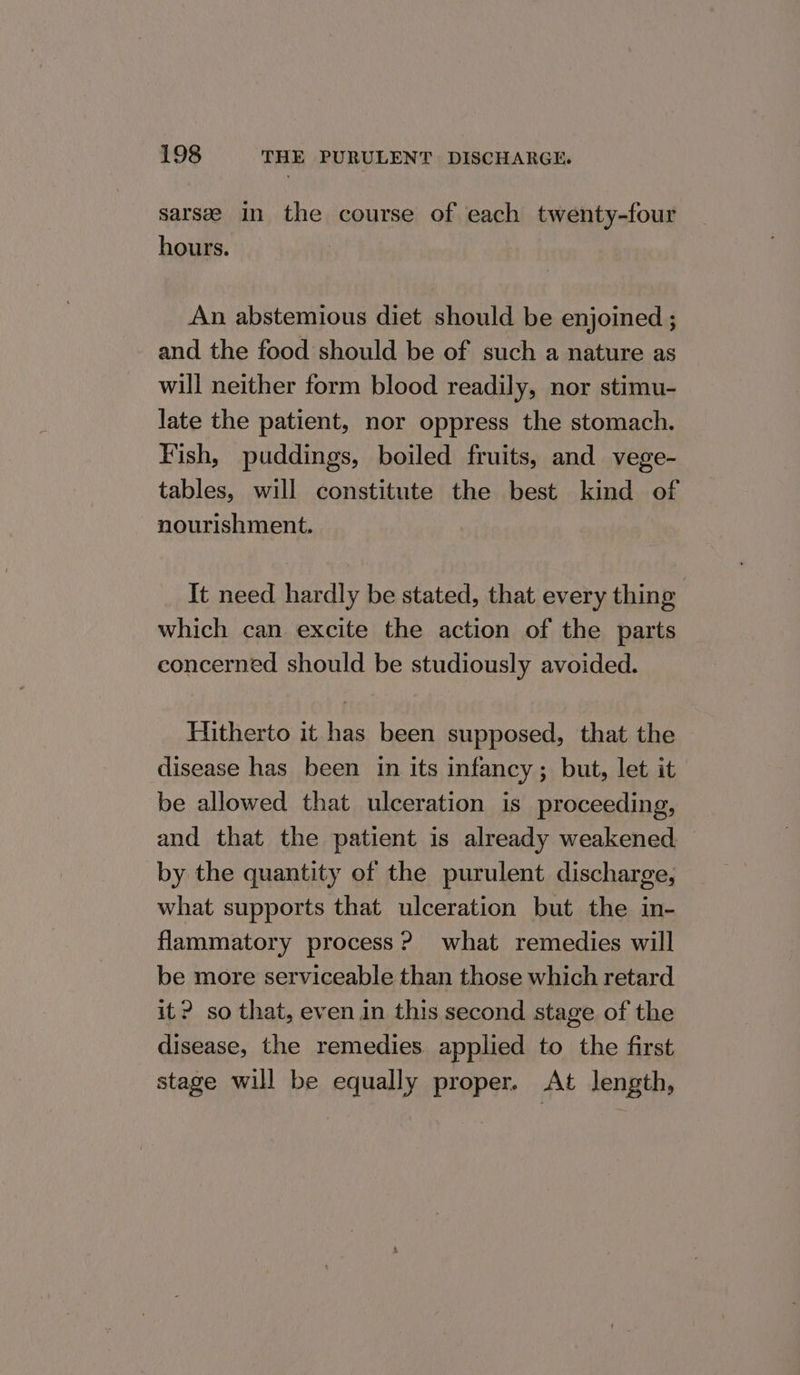 198 THE PURULENT DISCHARGE.

sarsæ in the course of each twenty-four hours.

An abstemious diet should be enjoined; and the food should be of such a nature as will neither form blood readily, nor stimulate the patient, nor oppress the stomach. Fish, puddings, boiled fruits, and vegetables, will constitute the best kind of nourishment.

It need hardly be stated, that every thing which can excite the action of the parts concerned should be studiously avoided.

Hitherto it has been supposed, that the disease has been in its infancy; but, let it be allowed that ulceration is proceeding, and that the patient is already weakened by the quantity of the purulent discharge, what supports that ulceration but the inflammatory process? what remedies will be more serviceable than those which retard it? so that, even in this second stage of the disease, the remedies applied to the first stage will be equally proper. At length,